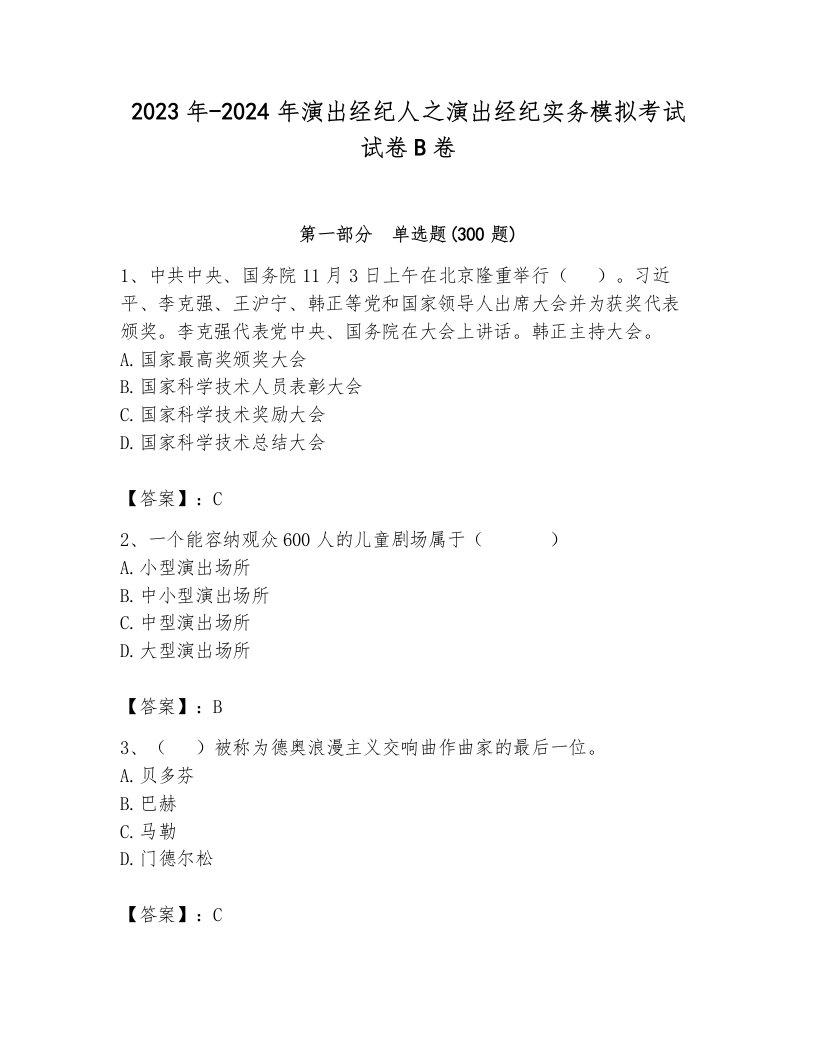 2023 年-2024 年演出经纪人之演出经纪实务模拟考试试卷 B 卷

第一部分　单选题(300 题)

1、中共中央、国务院 11 月 3 日上午在北京隆重举行（　）。习近平、李克强、王沪宁、韩正等党和国家领导人出席大会并为获奖代表颁奖。李克强代表党中央、国务院在大会上讲话。韩正主持大会。
A. 国家最高奖颁奖大会
B. 国家科学技术人员表彰大会
C. 国家科学技术奖励大会
D. 国家科学技术总结大会

【答案】：C

2、一个能容纳观众 600 人的儿童剧场属于（　　）
A. 小型演出场所
B. 中小型演出场所
C. 中型演出场所
D. 大型演出场所

【答案】：B

3、（　）被称为德奥浪漫主义交响曲作曲家的最后一位。
A. 贝多芬
B. 巴赫
C. 马勒
D. 门德尔松

【答案】：C